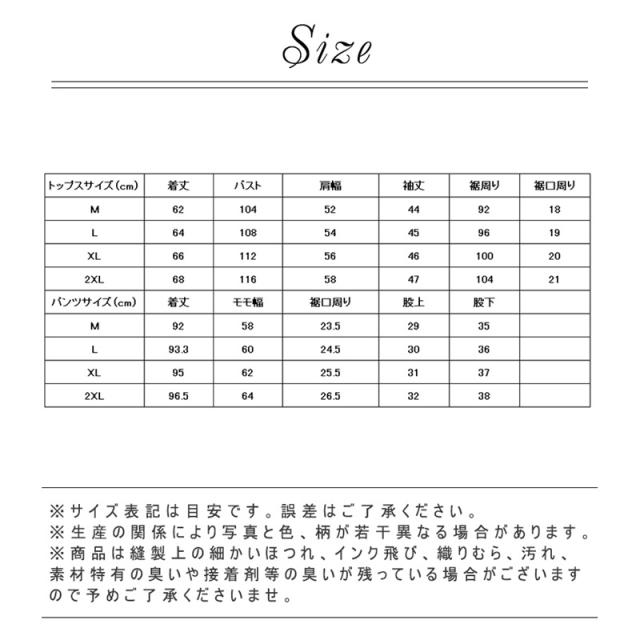 Size

| トップスサイズ(cm) | 着丈 | バスト | 肩幅 | 袖丈 | 裾周り | 裾口周り |
|---|---|---|---|---|---|---|
| M | 62 | 104 | 52 | 44 | 92 | 18 |
| L | 64 | 108 | 54 | 45 | 96 | 19 |
| XL | 66 | 112 | 56 | 46 | 100 | 20 |
| 2XL | 68 | 116 | 58 | 47 | 104 | 21 |
| パンツサイズ(cm) | 着丈 | モモ幅 | 裾口周り | 股上 | 股下 | |
| M | 92 | 58 | 23.5 | 29 | 35 | |
| L | 93.3 | 60 | 24.5 | 30 | 36 | |
| XL | 95 | 62 | 25.5 | 31 | 37 | |
| 2XL | 96.5 | 64 | 26.5 | 32 | 38 | |

※サイズ表記は目安です。誤差はご了承ください。
※生産の関係により写真と色、柄が若干異なる場合があります。
※商品は縫製上の細かいほつれ、インク飛び、織りむら、汚れ、素材特有の臭いや接着剤等の臭いが残っている場合がございますので予めご了承くださいませ。